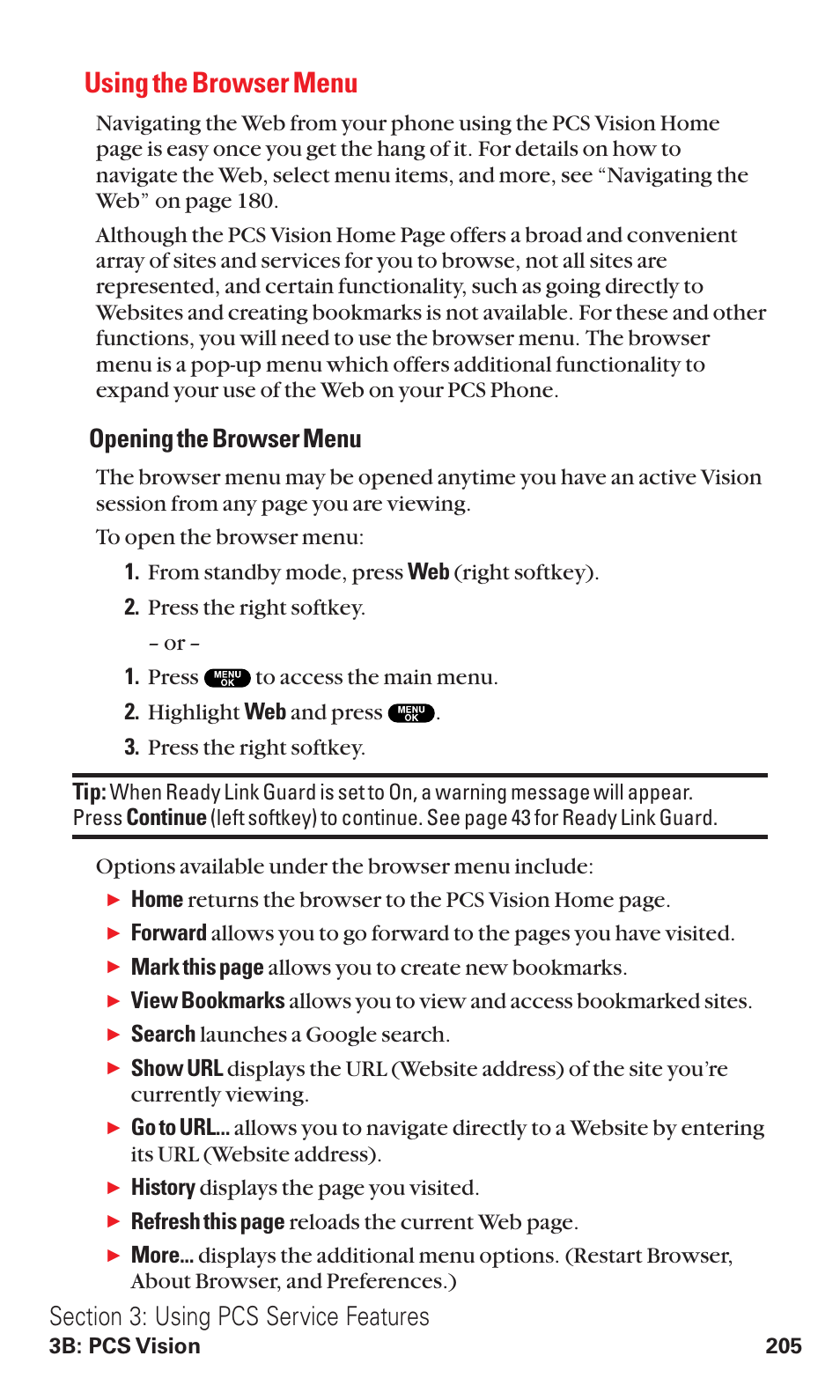 Using the Browser Menu

Navigating the Web from your phone using the PCS Vision Home page is easy once you get the hang of it. For details on how to navigate the Web, select menu items, and more, see "Navigating the Web" on page 180.

Although the PCS Vision Home Page offers a broad and convenient array of sites and services for you to browse, not all sites are represented, and certain functionality, such as going directly to Websites and creating bookmarks is not available. For these and other functions, you will need to use the browser menu. The browser menu is a pop-up menu which offers additional functionality to expand your use of the Web on your PCS Phone.

Opening the Browser Menu

The browser menu may be opened anytime you have an active Vision session from any page you are viewing.

To open the browser menu:

1. From standby mode, press Web (right softkey).

2. Press the right softkey.

– or –

1. Press MENU OK to access the main menu.

2. Highlight Web and press MENU OK.

3. Press the right softkey.

Tip: When Ready Link Guard is set to On, a warning message will appear. Press Continue (left softkey) to continue. See page 43 for Ready Link Guard.

Options available under the browser menu include:

▶ Home returns the browser to the PCS Vision Home page.

▶ Forward allows you to go forward to the pages you have visited.

▶ Mark this page allows you to create new bookmarks.

▶ View Bookmarks allows you to view and access bookmarked sites.

▶ Search launches a Google search.

▶ Show URL displays the URL (Website address) of the site you're currently viewing.

▶ Go to URL... allows you to navigate directly to a Website by entering its URL (Website address).

▶ History displays the page you visited.

▶ Refresh this page reloads the current Web page.

▶ More... displays the additional menu options. (Restart Browser, About Browser, and Preferences.)

Section 3: Using PCS Service Features
3B: PCS Vision 205